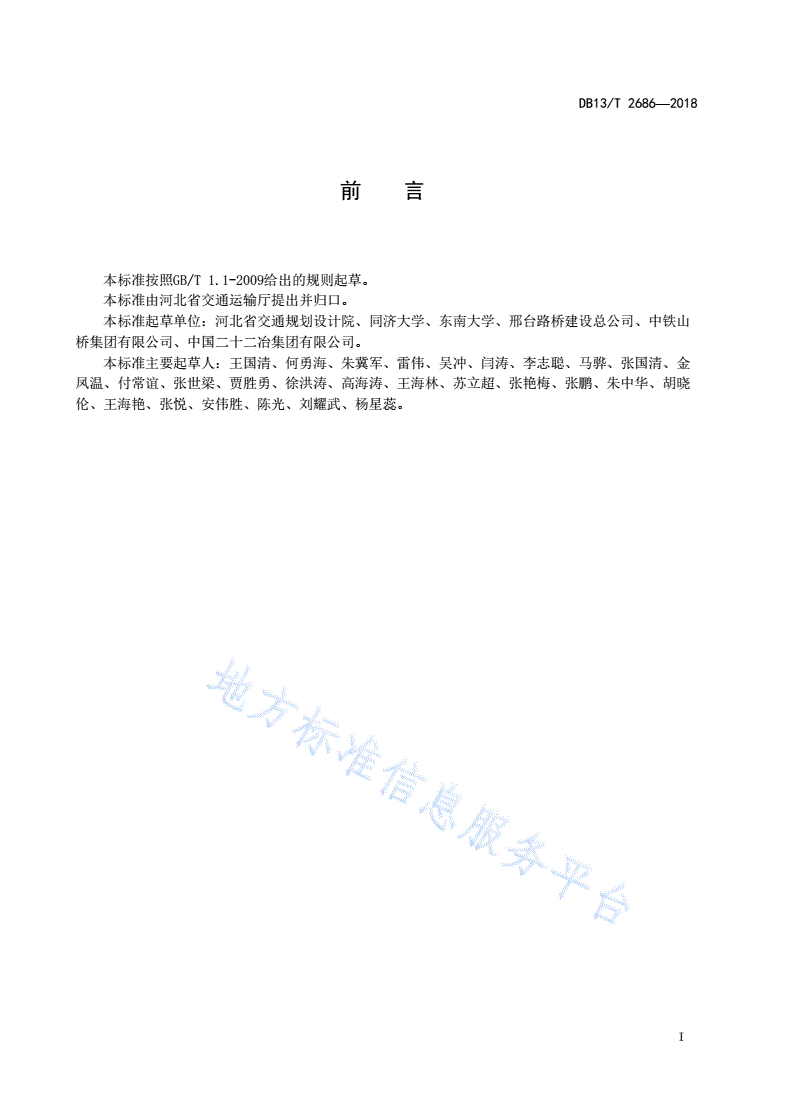 DB13/T 2686—2018

前　言

本标准按照GB/T 1.1-2009给出的规则起草。

本标准由河北省交通运输厅提出并归口。

本标准起草单位：河北省交通规划设计院、同济大学、东南大学、邢台路桥建设总公司、中铁山桥集团有限公司、中国二十二冶集团有限公司。

本标准主要起草人：王国清、何勇海、朱冀军、雷伟、吴冲、闫涛、李志聪、马骅、张国清、金凤温、付常谊、张世梁、贾胜勇、徐洪涛、高海涛、王海林、苏立超、张艳梅、张鹏、朱中华、胡晓伦、王海艳、张悦、安伟胜、陈光、刘耀武、杨星蕊。

地方标准信息服务平台

I